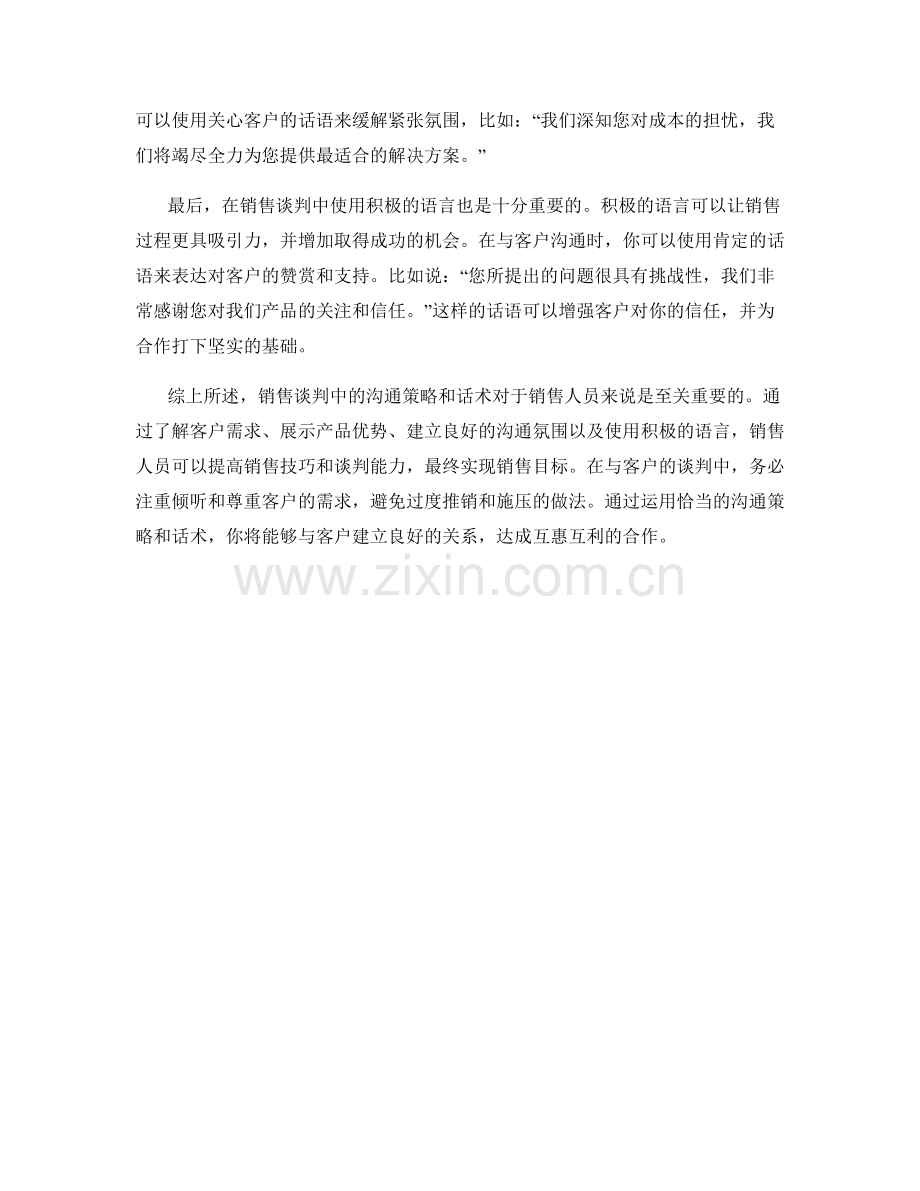 可以使用关心客户的话语来缓解紧张氛围，比如：“我们深知您对成本的担忧，我们将竭尽全力为您提供最适合的解决方案。”

最后，在销售谈判中使用积极的语言也是十分重要的。积极的语言可以让销售过程更具吸引力，并增加取得成功的机会。在与客户沟通时，你可以使用肯定的话语来表达对客户的赞赏和支持。比如说：“您所提出的问题很具有挑战性，我们非常感谢您对我们产品的关注和信任。”这样的话语可以增强客户对你的信任，并为合作打下坚实的基础。

综上所述，销售谈判中的沟通策略和话术对于销售人员来说是至关重要的。通过了解客户需求、展示产品优势、建立良好的沟通氛围以及使用积极的语言，销售人员可以提高销售技巧和谈判能力，最终实现销售目标。在与客户的谈判中，务必注重倾听和尊重客户的需求，避免过度推销和施压的做法。通过运用恰当的沟通策略和话术，你将能够与客户建立良好的关系，达成互惠互利的合作。

www.zixin.com.cn